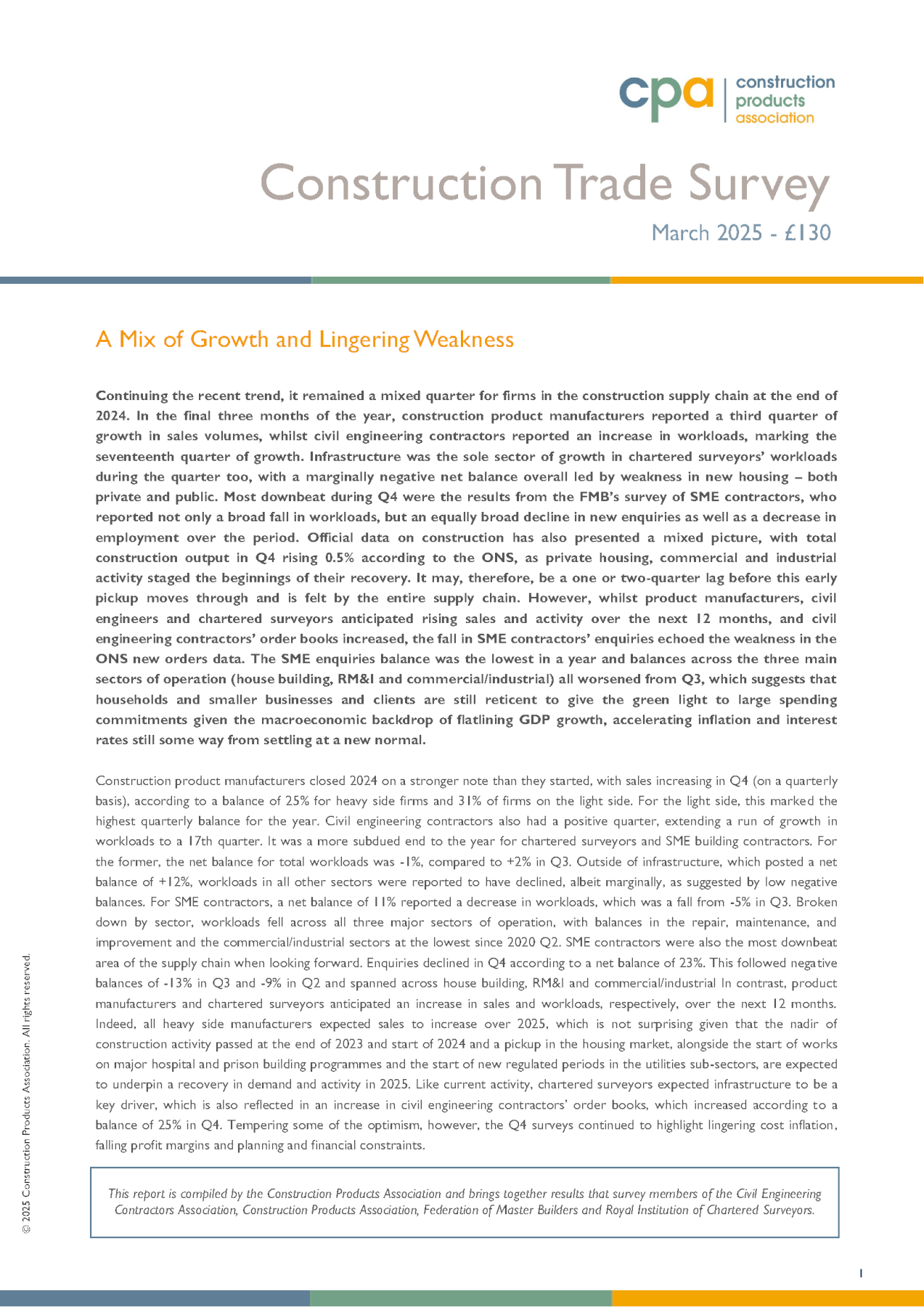 cpa construction products association

Construction Trade Survey

March 2025 - £130

A Mix of Growth and Lingering Weakness

Continuing the recent trend, it remained a mixed quarter for firms in the construction supply chain at the end of 2024. In the final three months of the year, construction product manufacturers reported a third quarter of growth in sales volumes, whilst civil engineering contractors reported an increase in workloads, marking the seventeenth quarter of growth. Infrastructure was the sole sector of growth in chartered surveyors' workloads during the quarter too, with a marginally negative net balance overall led by weakness in new housing – both private and public. Most downbeat during Q4 were the results from the FMB's survey of SME contractors, who reported not only a broad fall in workloads, but an equally broad decline in new enquiries as well as a decrease in employment over the period. Official data on construction has also presented a mixed picture, with total construction output in Q4 rising 0.5% according to the ONS, as private housing, commercial and industrial activity staged the beginnings of their recovery. It may, therefore, be a one or two-quarter lag before this early pickup moves through and is felt by the entire supply chain. However, whilst product manufacturers, civil engineers and chartered surveyors anticipated rising sales and activity over the next 12 months, and civil engineering contractors' order books increased, the fall in SME contractors' enquiries echoed the weakness in the ONS new orders data. The SME enquiries balance was the lowest in a year and balances across the three main sectors of operation (house building, RM&I and commercial/industrial) all worsened from Q3, which suggests that households and smaller businesses and clients are still reticent to give the green light to large spending commitments given the macroeconomic backdrop of flatlining GDP growth, accelerating inflation and interest rates still some way from settling at a new normal.

Construction product manufacturers closed 2024 on a stronger note than they started, with sales increasing in Q4 (on a quarterly basis), according to a balance of 25% for heavy side firms and 31% of firms on the light side. For the light side, this marked the highest quarterly balance for the year. Civil engineering contractors also had a positive quarter, extending a run of growth in workloads to a 17th quarter. It was a more subdued end to the year for chartered surveyors and SME building contractors. For the former, the net balance for total workloads was -1%, compared to +2% in Q3. Outside of infrastructure, which posted a net balance of +12%, workloads in all other sectors were reported to have declined, albeit marginally, as suggested by low negative balances. For SME contractors, a net balance of 11% reported a decrease in workloads, which was a fall from -5% in Q3. Broken down by sector, workloads fell across all three major sectors of operation, with balances in the repair, maintenance, and improvement and the commercial/industrial sectors at the lowest since 2020 Q2. SME contractors were also the most downbeat area of the supply chain when looking forward. Enquiries declined in Q4 according to a net balance of 23%. This followed negative balances of -13% in Q3 and -9% in Q2 and spanned across house building, RM&I and commercial/industrial In contrast, product manufacturers and chartered surveyors anticipated an increase in sales and workloads, respectively, over the next 12 months. Indeed, all heavy side manufacturers expected sales to increase over 2025, which is not surprising given that the nadir of construction activity passed at the end of 2023 and start of 2024 and a pickup in the housing market, alongside the start of works on major hospital and prison building programmes and the start of new regulated periods in the utilities sub-sectors, are expected to underpin a recovery in demand and activity in 2025. Like current activity, chartered surveyors expected infrastructure to be a key driver, which is also reflected in an increase in civil engineering contractors' order books, which increased according to a balance of 25% in Q4. Tempering some of the optimism, however, the Q4 surveys continued to highlight lingering cost inflation, falling profit margins and planning and financial constraints.

This report is compiled by the Construction Products Association and brings together results that survey members of the Civil Engineering Contractors Association, Construction Products Association, Federation of Master Builders and Royal Institution of Chartered Surveyors.

© 2025 Construction Products Association. All rights reserved.

1